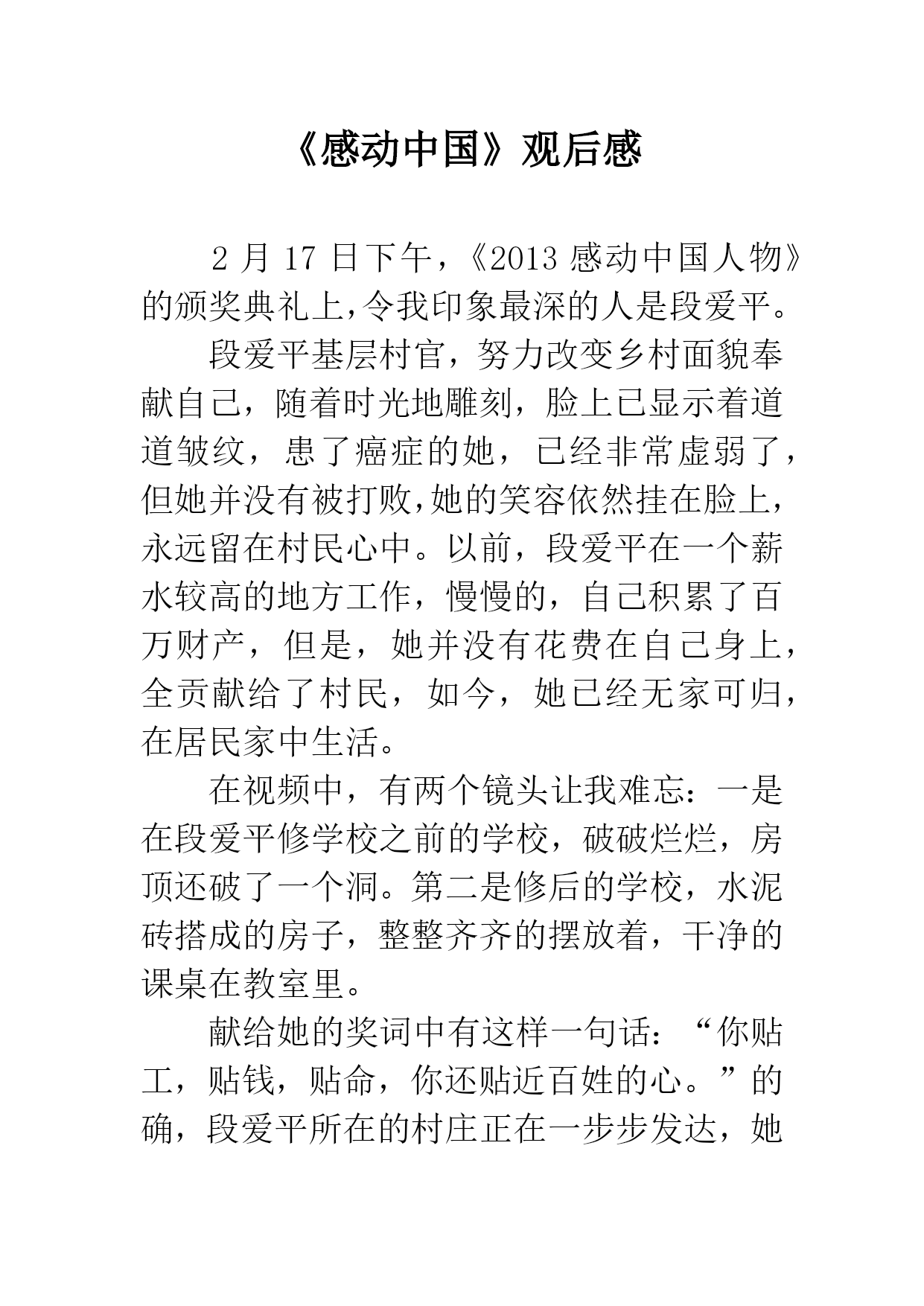 《感动中国》观后感

2 月 17 日下午，《2013 感动中国人物》的颁奖典礼上,令我印象最深的人是段爱平。

段爱平基层村官，努力改变乡村面貌奉献自己，随着时光地雕刻，脸上已显示着道道皱纹，患了癌症的她，已经非常虚弱了，但她并没有被打败,她的笑容依然挂在脸上，永远留在村民心中。以前，段爱平在一个薪水较高的地方工作，慢慢的，自己积累了百万财产，但是，她并没有花费在自己身上，全贡献给了村民，如今，她已经无家可归，在居民家中生活。

在视频中，有两个镜头让我难忘：一是在段爱平修学校之前的学校，破破烂烂，房顶还破了一个洞。第二是修后的学校，水泥砖搭成的房子，整整齐齐的摆放着，干净的课桌在教室里。

献给她的奖词中有这样一句话：“你贴工，贴钱，贴命，你还贴近百姓的心。”的确，段爱平所在的村庄正在一步步发达，她